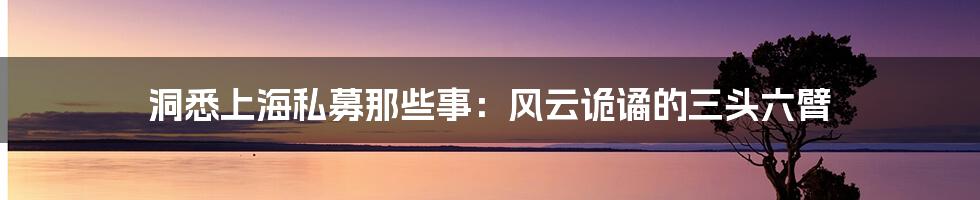 洞悉上海私募那些事：风云诡谲的三头六臂